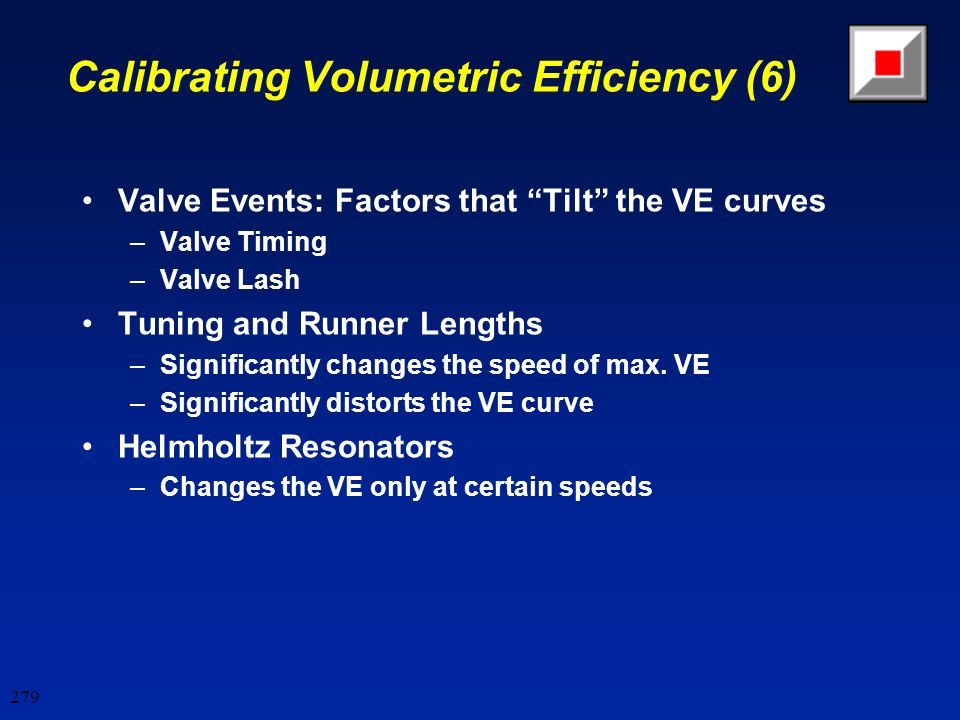 Calibrating Volumetric Efficiency (6)

• Valve Events: Factors that “Tilt” the VE curves
– Valve Timing
– Valve Lash
• Tuning and Runner Lengths
– Significantly changes the speed of max. VE
– Significantly distorts the VE curve
• Helmholtz Resonators
– Changes the VE only at certain speeds

279